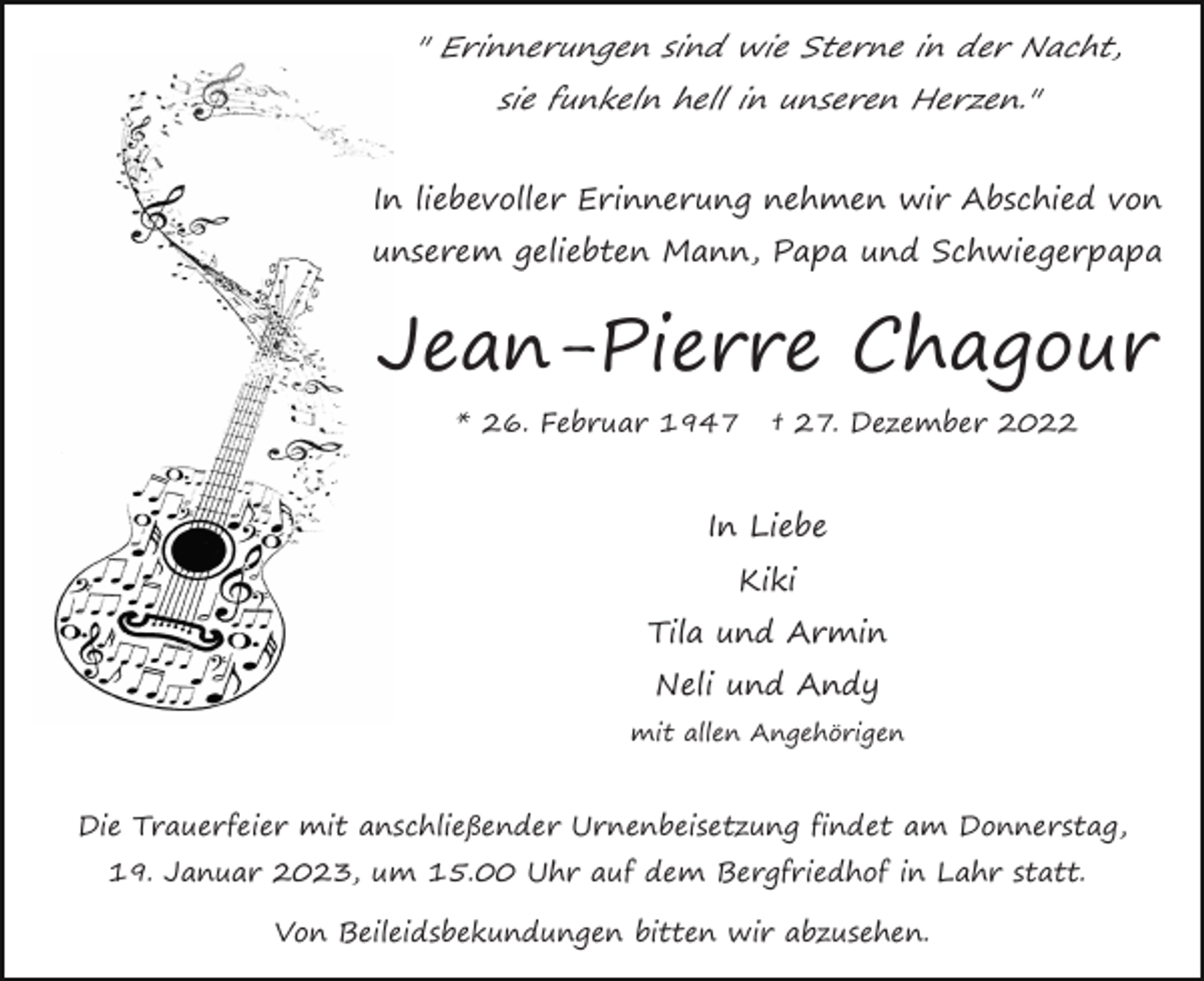 " Erinnerungen sind wie Sterne in der Nacht, sie funkeln hell in unseren Herzen."

In liebevoller Erinnerung nehmen wir Abschied von unserem geliebten Mann, Papa und Schwiegerpapa

Jean-Pierre Chagour

* 26. Februar 1947 † 27. Dezember 2022

In Liebe
Kiki
Tila und Armin
Neli und Andy
mit allen Angehörigen

Die Trauerfeier mit anschließender Urnenbeisetzung findet am Donnerstag, 19. Januar 2023, um 15.00 Uhr auf dem Bergfriedhof in Lahr statt.

Von Beileidsbekundungen bitten wir abzusehen.